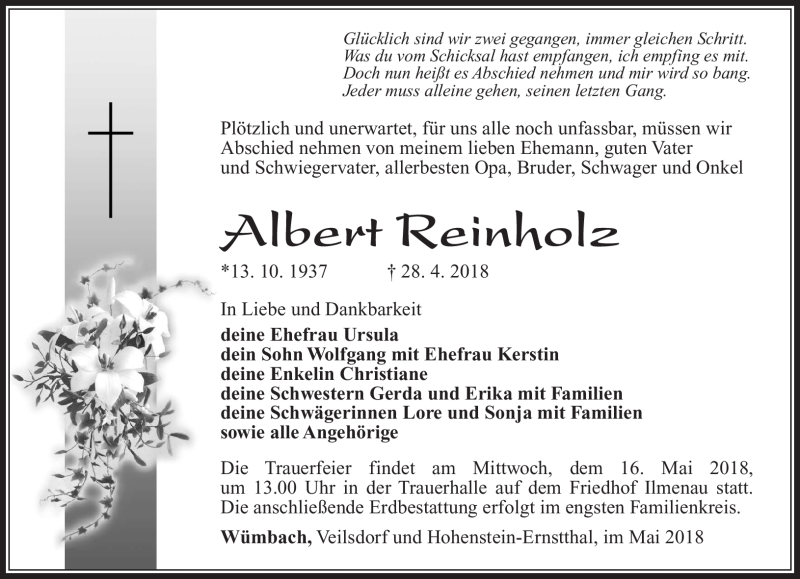 Glücklich sind wir zwei gegangen, immer gleichen Schritt.
Was du vom Schicksal hast empfangen, ich empfing es mit.
Doch nun heißt es Abschied nehmen und mir wird so bang.
Jeder muss alleine gehen, seinen letzten Gang.

Plötzlich und unerwartet, für uns alle noch unfassbar, müssen wir Abschied nehmen von meinem lieben Ehemann, guten Vater und Schwiegervater, allerbesten Opa, Bruder, Schwager und Onkel

Albert Reinholz

*13. 10. 1937 † 28. 4. 2018

In Liebe und Dankbarkeit
deine Ehefrau Ursula
dein Sohn Wolfgang mit Ehefrau Kerstin
deine Enkelin Christiane
deine Schwestern Gerda und Erika mit Familien
deine Schwägerinnen Lore und Sonja mit Familien
sowie alle Angehörige

Die Trauerfeier findet am Mittwoch, dem 16. Mai 2018, um 13.00 Uhr in der Trauerhalle auf dem Friedhof Ilmenau statt. Die anschließende Erdbestattung erfolgt im engsten Familienkreis.

Wümbach, Veilsdorf und Hohenstein-Ernstthal, im Mai 2018